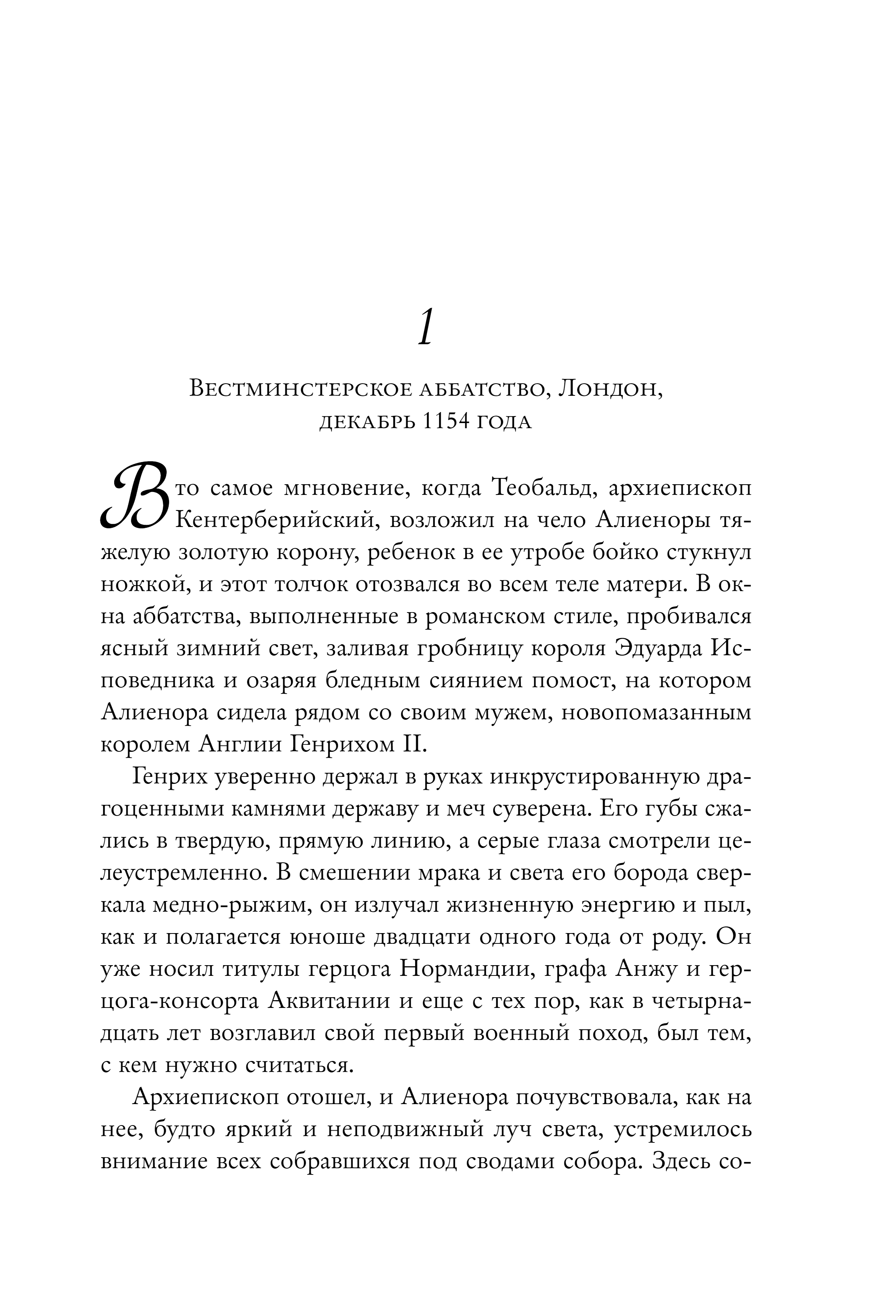 1

Вестминстерское аббатство, Лондон, декабрь 1154 года

В то самое мгновение, когда Теобальд, архиепископ Кентерберийский, возложил на чело Алиеноры тяжелую золотую корону, ребенок в ее утробе бойко стукнул ножкой, и этот толчок отозвался во всем теле матери. В окна аббатства, выполненные в романском стиле, пробивался ясный зимний свет, заливая гробницу короля Эдуарда Исповедника и озаряя бледным сиянием помост, на котором Алиенора сидела рядом со своим мужем, новопомазанным королем Англии Генрихом II.

Генрих уверенно держал в руках инкрустированную драгоценными камнями державу и меч суверена. Его губы сжались в твердую, прямую линию, а серые глаза смотрели целеустремленно. В смешении мрака и света его борода сверкала медно-рыжим, он излучал жизненную энергию и пыл, как и полагается юноше двадцати одного года от роду. Он уже носил титулы герцога Нормандии, графа Анжу и герцога-консорта Аквитании и еще с тех пор, как в четырнадцать лет возглавил свой первый военный поход, был тем, с кем нужно считаться.

Архиепископ отошел, и Алиенора почувствовала, как на нее, будто яркий и неподвижный луч света, устремилось внимание всех собравшихся под сводами собора. Здесь со-